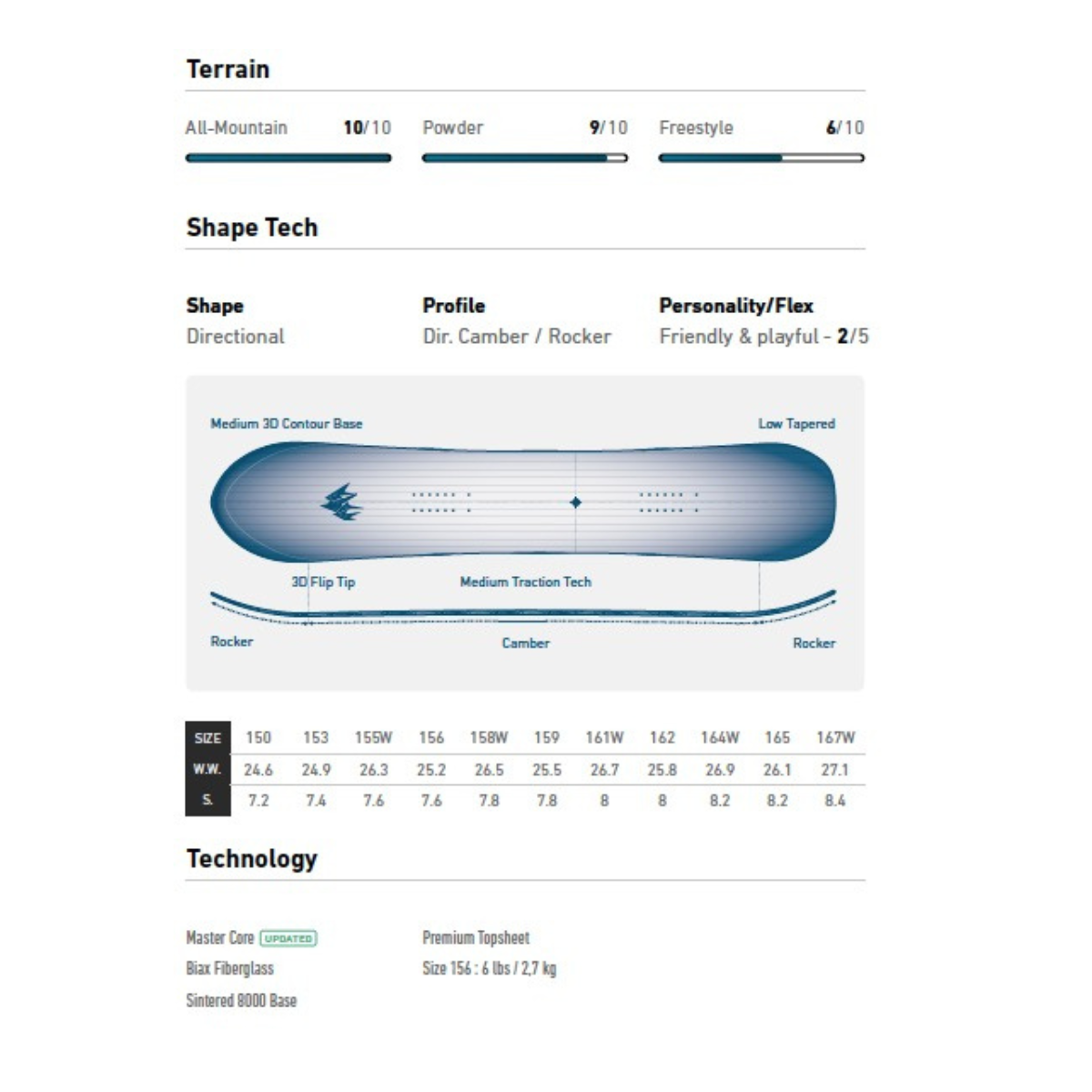 Terrain

All-Mountain 10/10
Powder 9/10
Freestyle 6/10

Shape Tech

Shape
Directional

Profile
Dir. Camber / Rocker

Personality/Flex
Friendly & playful - 2/5

Medium 3D Contour Base
Low Tapered
3D Flip Tip
Medium Traction Tech
Rocker
Camber
Rocker

| SIZE | 150 | 153 | 155W | 156 | 158W | 159 | 161W | 162 | 164W | 165 | 167W |
|---|---|---|---|---|---|---|---|---|---|---|---|
| W.W. | 24.6 | 24.9 | 26.3 | 25.2 | 26.5 | 25.5 | 26.7 | 25.8 | 26.9 | 26.1 | 27.1 |
| S. | 7.2 | 7.4 | 7.6 | 7.6 | 7.8 | 7.8 | 8 | 8 | 8.2 | 8.2 | 8.4 |

Technology

Master Core UPDATED
Biax Fiberglass
Sintered 8000 Base

Premium Topsheet
Size 156 : 6 lbs / 2,7 kg